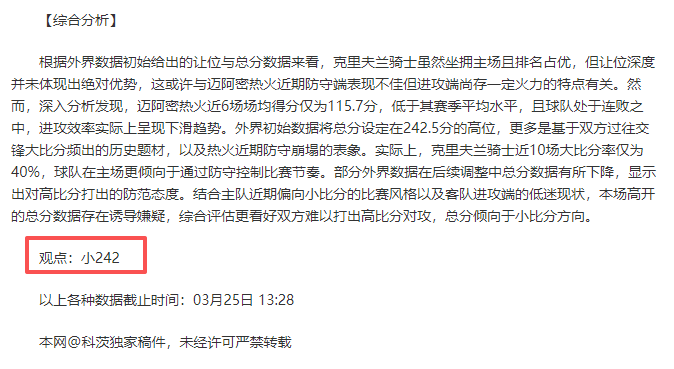 【综合分析】

根据外界数据初始给出的让位与总分数据来看，克里夫兰骑士虽然坐拥主场且排名占优，但让位深度并未体现出绝对优势，这或许与迈阿密热火近期防守端表现不佳但进攻端尚存一定火力的特点有关。然而，深入分析发现，迈阿密热火近6场场均得分仅为115.7分，低于其赛季平均水平，且球队处于连败之中，进攻效率实际上呈现下滑趋势。外界初始数据将总分设定在242.5分的高位，更多是基于双方过往交锋大比分频出的历史题材，以及热火近期防守崩塌的表象。实际上，克里夫兰骑士近10场大比分率仅为40%，球队在主场更倾向于通过防守控制比赛节奏。部分外界数据在后续调整中总分数据有所下降，显示出对高比分打出的防范态度。结合主队近期偏向小比分的比赛风格以及客队进攻端的低迷现状，本场高开的总分数据存在诱导嫌疑，综合评估更看好双方难以打出高比分对攻，总分倾向于小比分方向。

观点：小242

以上各种数据截止时间：03月25日 13:28

本网@科茨独家稿件，未经许可严禁转载